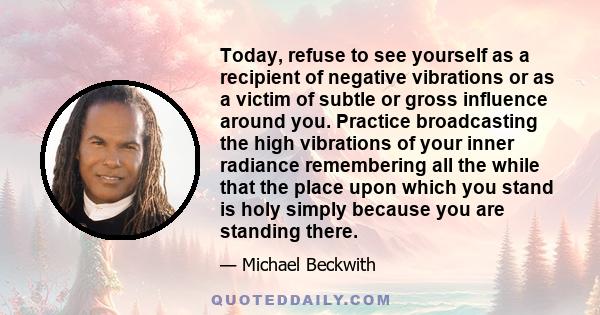 Today, refuse to see yourself as a recipient of negative vibrations or as a victim of subtle or gross influence around you. Practice broadcasting the high vibrations of your inner radiance remembering all the while that the place upon which you stand is holy simply because you are standing there.

— Michael Beckwith

QUOTEDDAILY.COM